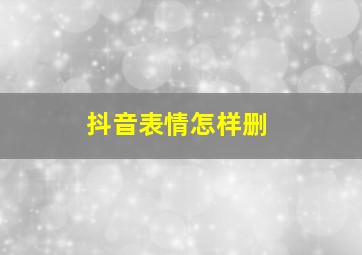 抖音表情怎样删